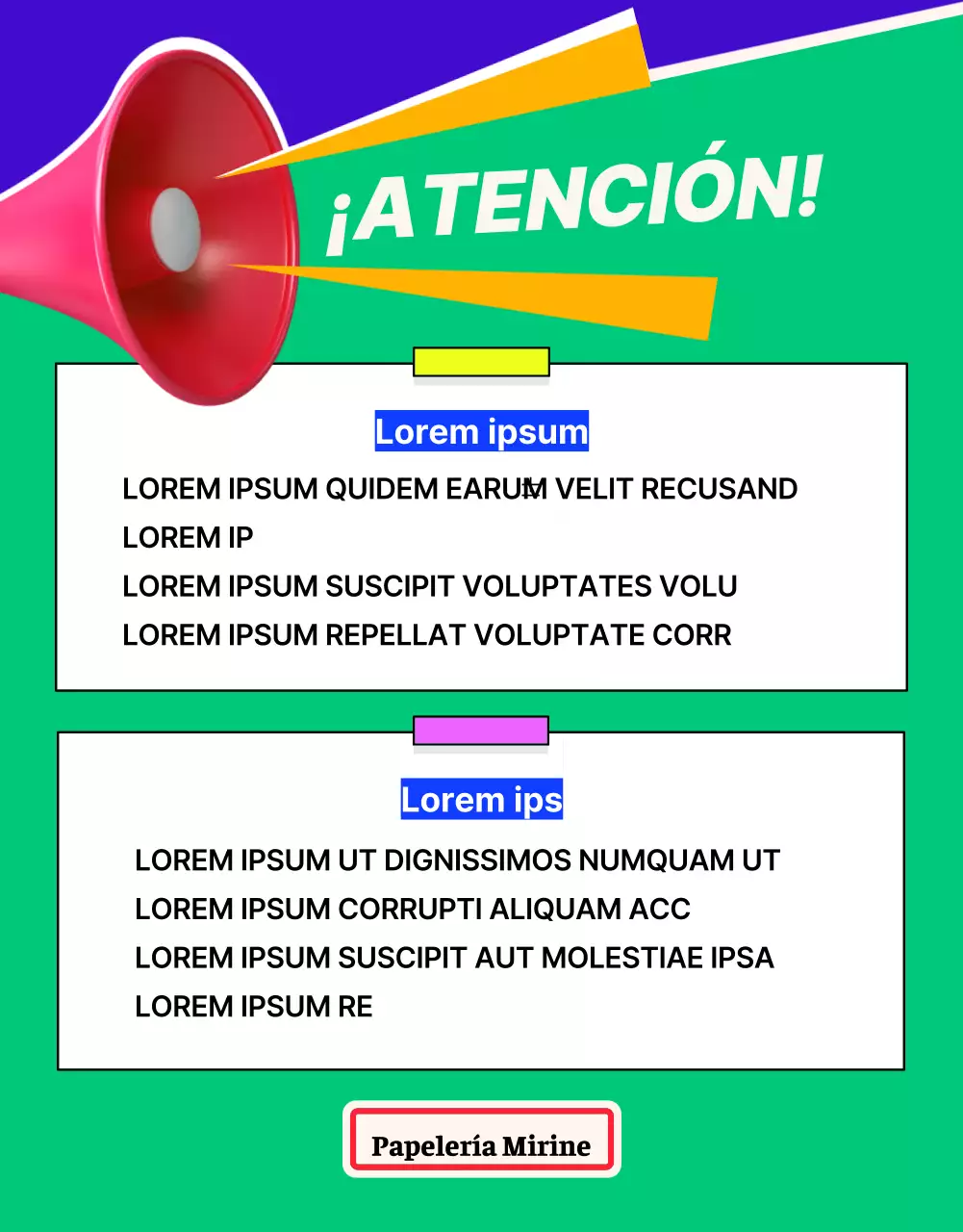 ¡ATENCIÓN!

Lorem ipsum

LOREM IPSUM QUIDEM EARUM VELIT RECUSAND
LOREM IP
LOREM IPSUM SUSCIPIT VOLUPTATES VOLU
LOREM IPSUM REPELLAT VOLUPTATE CORR

Lorem ips

LOREM IPSUM UT DIGNISSIMOS NUMQUAM UT
LOREM IPSUM CORRUPTI ALIQUAM ACC
LOREM IPSUM SUSCIPIT AUT MOLESTIAE IPSA
LOREM IPSUM RE

Papelería Mirine